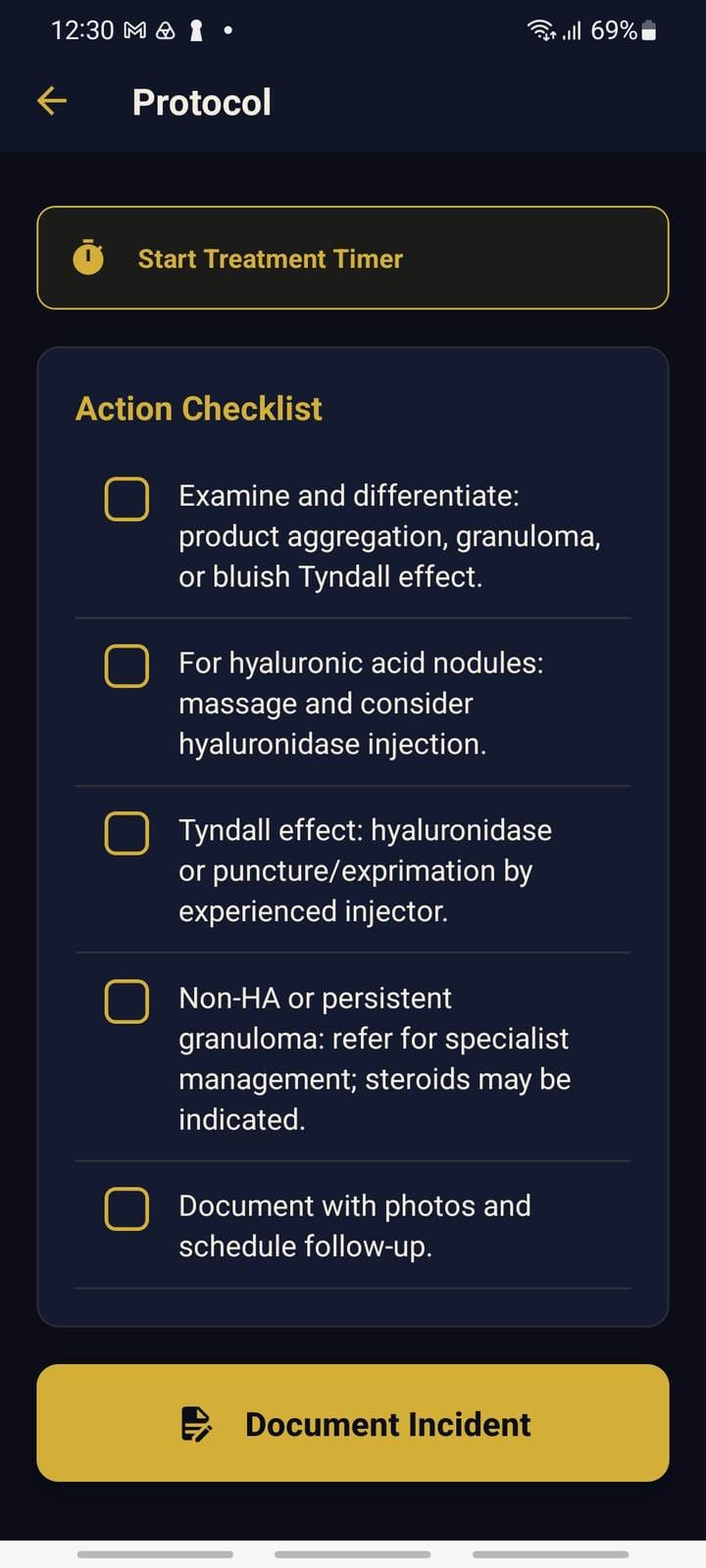 12:30 69%

Protocol

Start Treatment Timer

Action Checklist

Examine and differentiate: product aggregation, granuloma, or bluish Tyndall effect.

For hyaluronic acid nodules: massage and consider hyaluronidase injection.

Tyndall effect: hyaluronidase or puncture/exprimation by experienced injector.

Non-HA or persistent granuloma: refer for specialist management; steroids may be indicated.

Document with photos and schedule follow-up.

Document Incident